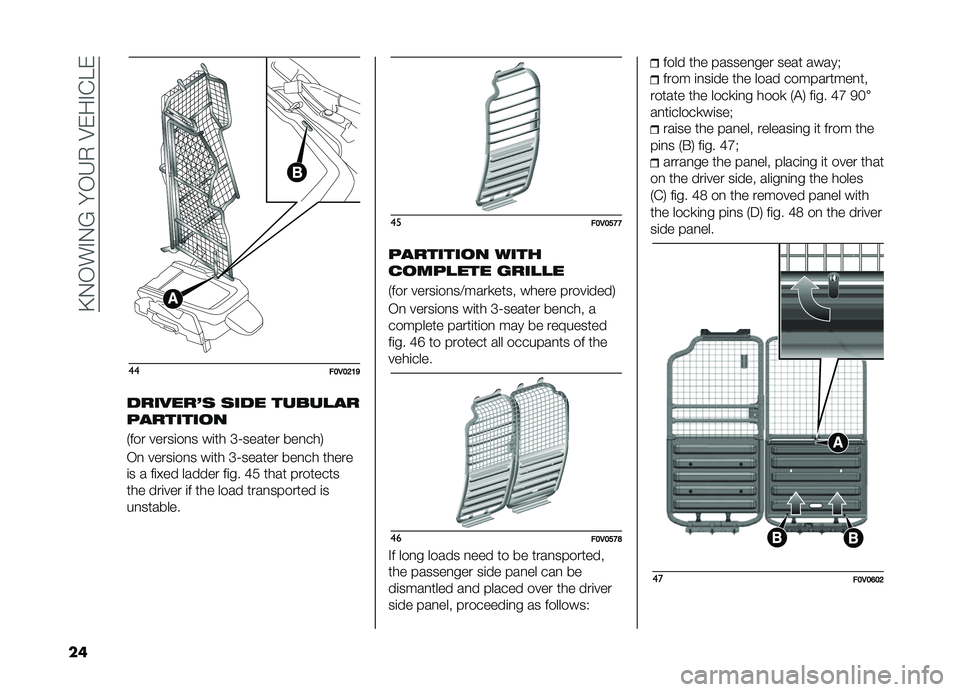 KNOWING YOUR VEHICLE

B

A

44 F0V0219

DRIVER'S SIDE TUBULAR PARTITION

(for versions with 3-seater bench)

On versions with 3-seater bench there is a fixed ladder fig. 45 that protects the driver if the load transported is unstable.

45 F0V0577

PARTITION WITH COMPLETE GRILLE

(for versions/markets, where provided)

On versions with 3-seater bench, a complete partition may be requested fig. 46 to protect all occupants of the vehicle.

46 F0V0578

If long loads need to be transported, the passenger side panel can be dismantled and placed over the driver side panel, proceeding as follows:

fold the passenger seat away;

from inside the load compartment, rotate the locking hook (A) fig. 47 90° anticlockwise;

raise the panel, releasing it from the pins (B) fig. 47;

arrange the panel, placing it over that on the driver side, aligning the holes (C) fig. 48 on the removed panel with the locking pins (D) fig. 48 on the driver side panel.

A

B B

47 F0V0602

24

carmanualsonline.info